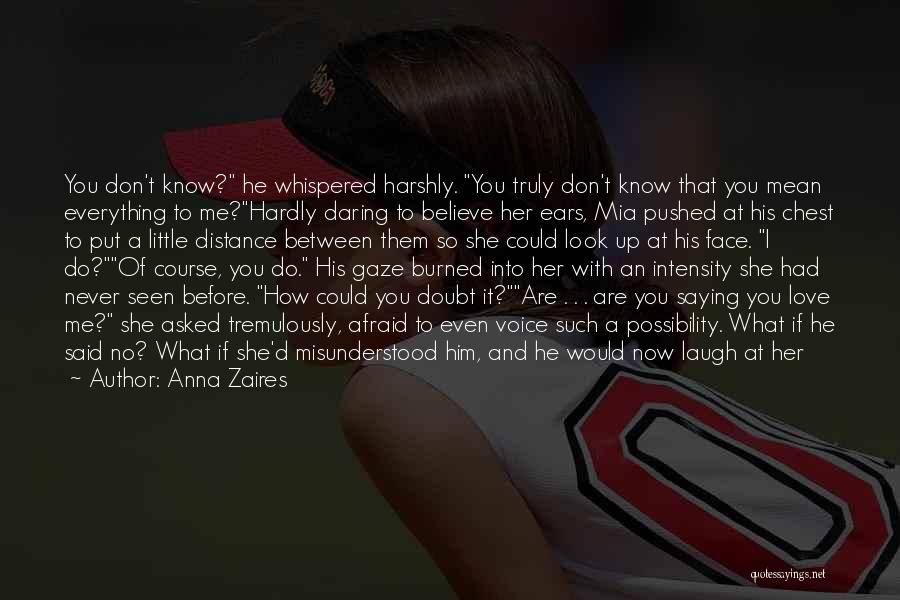 You don't know?" he whispered harshly. "You truly don't know that you mean everything to me?"Hardly daring to believe her ears, Mia pushed at his chest to put a little distance between them so she could look up at his face. "I do?""Of course, you do." His gaze burned into her with an intensity she had never seen before. "How could you doubt it?""Are . . . are you saying you love me?" she asked tremulously, afraid to even voice such a possibility. What if he said no? What if she'd misunderstood him, and he would now laugh at her

~ Author: Anna Zaires

quotessayings.net